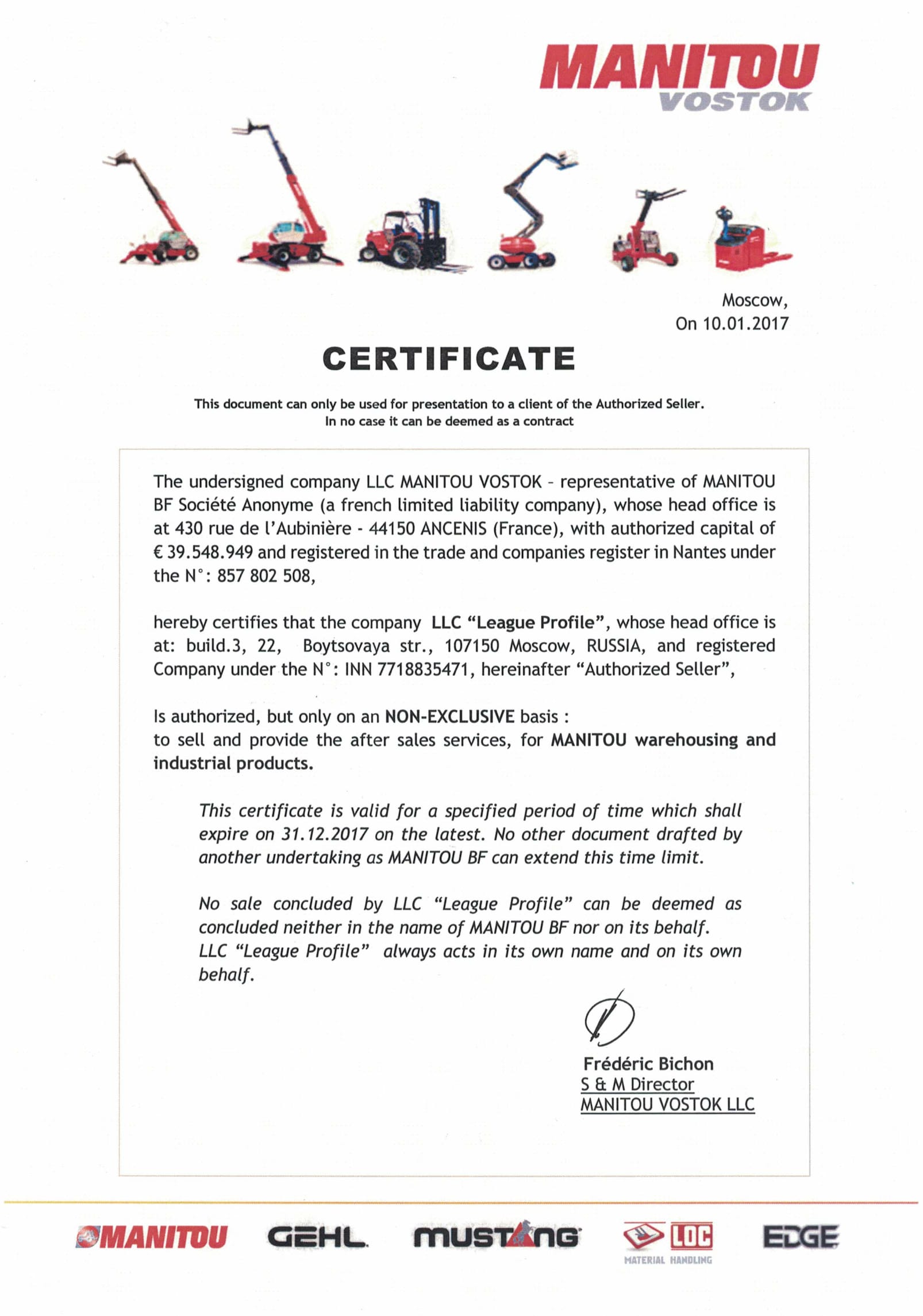 MANITOU
VOSTOK

Moscow,
On 10.01.2017

CERTIFICATE

This document can only be used for presentation to a client of the Authorized Seller.
In no case it can be deemed as a contract

The undersigned company LLC MANITOU VOSTOK – representative of MANITOU BF Société Anonyme (a french limited liability company), whose head office is at 430 rue de l'Aubinière - 44150 ANCENIS (France), with authorized capital of € 39.548.949 and registered in the trade and companies register in Nantes under the N°: 857 802 508,

hereby certifies that the company LLC "League Profile", whose head office is at: build.3, 22, Boytsovaya str., 107150 Moscow, RUSSIA, and registered Company under the N°: INN 7718835471, hereinafter "Authorized Seller",

Is authorized, but only on an NON-EXCLUSIVE basis :
to sell and provide the after sales services, for MANITOU warehousing and industrial products.

This certificate is valid for a specified period of time which shall expire on 31.12.2017 on the latest. No other document drafted by another undertaking as MANITOU BF can extend this time limit.

No sale concluded by LLC "League Profile" can be deemed as concluded neither in the name of MANITOU BF nor on its behalf.
LLC "League Profile" always acts in its own name and on its own behalf.

Frédéric Bichon
S & M Director
MANITOU VOSTOK LLC

MANITOU GEHL MUSTANG LOC MATERIAL HANDLING EDGE